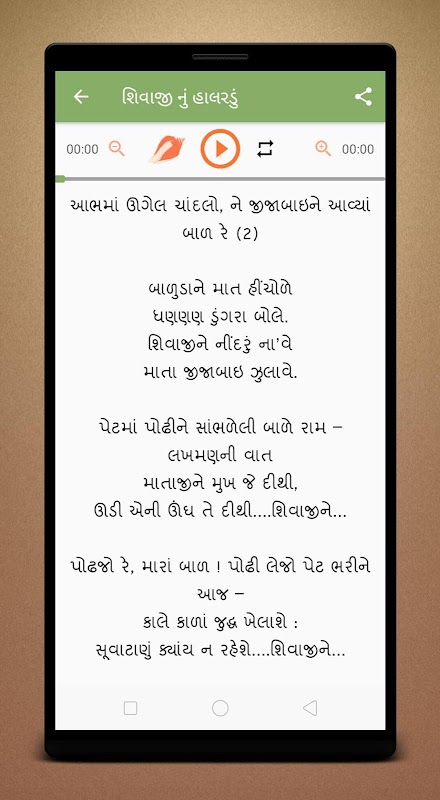 શિવાજી નું હાલરડું

00:00 00:00

આભમાં ઊગેલ ચાંદલો, ને જીજાબાઇને આવ્યાં બાળ રે (2)

બાળુડાને માત હીંચોળે
ધણણણ ડુંગરા બોલે.
શિવાજીને નીંદરું ના'વે
માતા જીજાબાઇ ઝુલાવે.

પેટમાં પોઢીને સાંભળેલી બાળે રામ – લખમણની વાત
માતાજીને મુખ જે દીથી,
ઊડી એની ઊંઘ તે દીથી....શિવાજીને...

પોઢજો રે, મારાં બાળ ! પોઢી લેજો પેટ ભરીને આજ –
કાલે કાળાં જુદ્ધ ખેલાશે :
સૂવાટાણું ક્યાંય ન રહેશે....શિવાજીને...